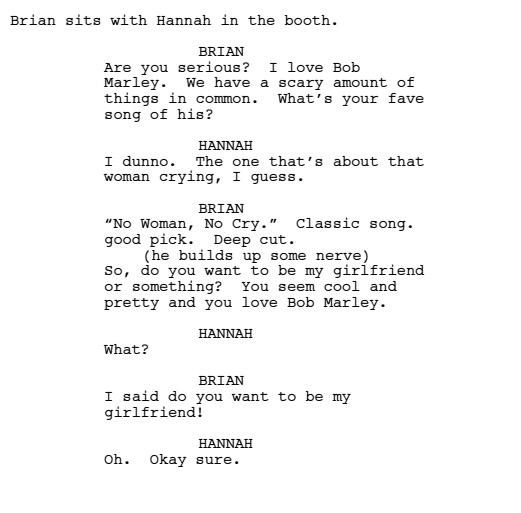 Brian sits with Hannah in the booth.

BRIAN
Are you serious? I love Bob Marley. We have a scary amount of things in common. What's your fave song of his?

HANNAH
I dunno. The one that's about that woman crying, I guess.

BRIAN
"No Woman, No Cry." Classic song. good pick. Deep cut.
(he builds up some nerve)
So, do you want to be my girlfriend or something? You seem cool and pretty and you love Bob Marley.

HANNAH
What?

BRIAN
I said do you want to be my girlfriend!

HANNAH
Oh. Okay sure.